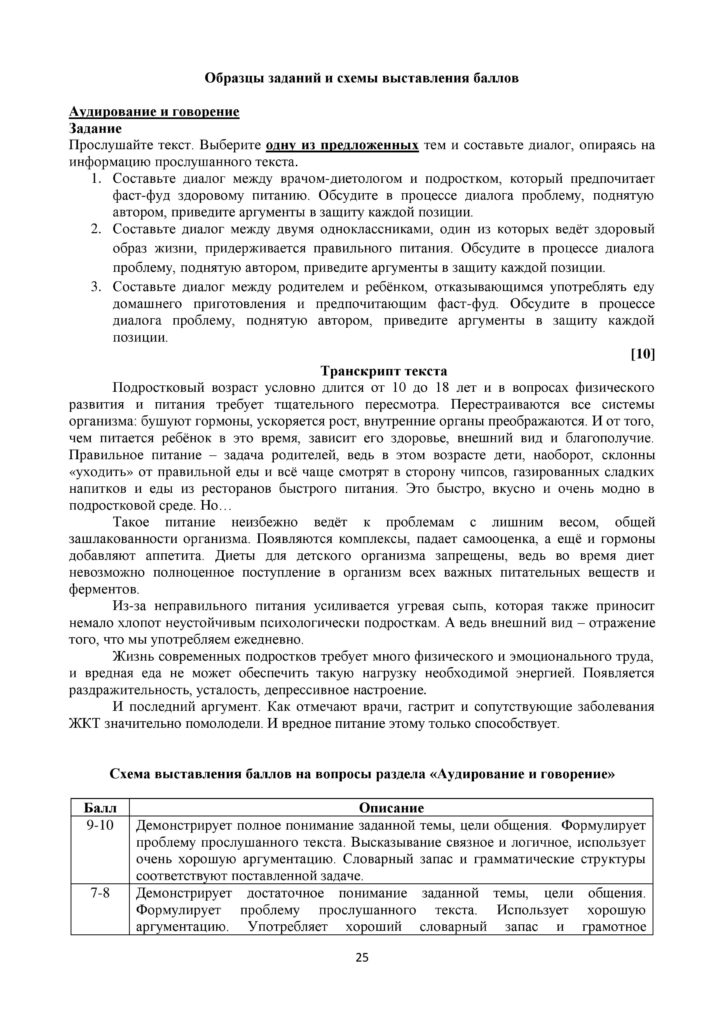 Образцы заданий и схемы выставления баллов

Аудирование и говорение
Задание
Прослушайте текст. Выберите одну из предложенных тем и составьте диалог, опираясь на информацию прослушанного текста.
1. Составьте диалог между врачом-диетологом и подростком, который предпочитает фаст-фуд здоровому питанию. Обсудите в процессе диалога проблему, поднятую автором, приведите аргументы в защиту каждой позиции.
2. Составьте диалог между двумя одноклассниками, один из которых ведёт здоровый образ жизни, придерживается правильного питания. Обсудите в процессе диалога проблему, поднятую автором, приведите аргументы в защиту каждой позиции.
3. Составьте диалог между родителем и ребёнком, отказывающимся употреблять еду домашнего приготовления и предпочитающим фаст-фуд. Обсудите в процессе диалога проблему, поднятую автором, приведите аргументы в защиту каждой позиции.

[10]

Транскрипт текста

Подростковый возраст условно длится от 10 до 18 лет и в вопросах физического развития и питания требует тщательного пересмотра. Перестраиваются все системы организма: бушуют гормоны, ускоряется рост, внутренние органы преображаются. И от того, чем питается ребёнок в это время, зависит его здоровье, внешний вид и благополучие. Правильное питание – задача родителей, ведь в этом возрасте дети, наоборот, склонны «уходить» от правильной еды и всё чаще смотрят в сторону чипсов, газированных сладких напитков и еды из ресторанов быстрого питания. Это быстро, вкусно и очень модно в подростковой среде. Но…

Такое питание неизбежно ведёт к проблемам с лишним весом, общей зашлакованности организма. Появляются комплексы, падает самооценка, а ещё и гормоны добавляют аппетита. Диеты для детского организма запрещены, ведь во время диет невозможно полноценное поступление в организм всех важных питательных веществ и ферментов.

Из-за неправильного питания усиливается угревая сыпь, которая также приносит немало хлопот неустойчивым психологически подросткам. А ведь внешний вид – отражение того, что мы употребляем ежедневно.

Жизнь современных подростков требует много физического и эмоционального труда, и вредная еда не может обеспечить такую нагрузку необходимой энергией. Появляется раздражительность, усталость, депрессивное настроение.

И последний аргумент. Как отмечают врачи, гастрит и сопутствующие заболевания ЖКТ значительно помолодели. И вредное питание этому только способствует.

Схема выставления баллов на вопросы раздела «Аудирование и говорение»

| Балл | Описание |
|---|---|
| 9-10 | Демонстрирует полное понимание заданной темы, цели общения. Формулирует проблему прослушанного текста. Высказывание связное и логичное, использует очень хорошую аргументацию. Словарный запас и грамматические структуры соответствуют поставленной задаче. |
| 7-8 | Демонстрирует достаточное понимание заданной темы, цели общения. Формулирует проблему прослушанного текста. Использует хорошую аргументацию. Употребляет хороший словарный запас и грамотное |

25